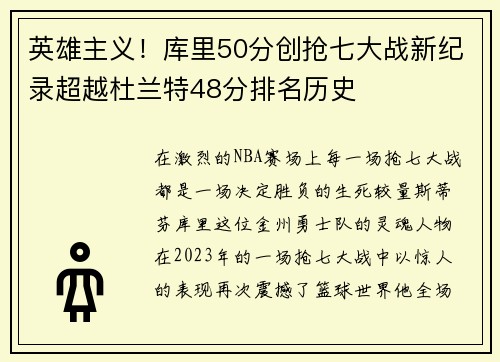 英雄主义！库里50分创抢七大战新纪录超越杜兰特48分排名历史

在激烈的NBA赛场上每一场抢七大战都是一场决定胜负的生死较量斯蒂芬库里这位金州勇士队的灵魂人物在2023年的一场抢七大战中以惊人的表现再次震撼了篮球世界他全场